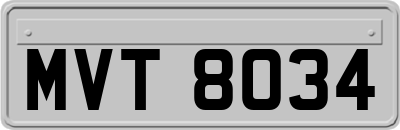 MVT 8034